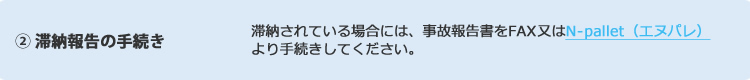 ② 滞納報告の手続き

滞納されている場合には、事故報告書をFAX又はN-pallet（エヌパレ）より手続きしてください。